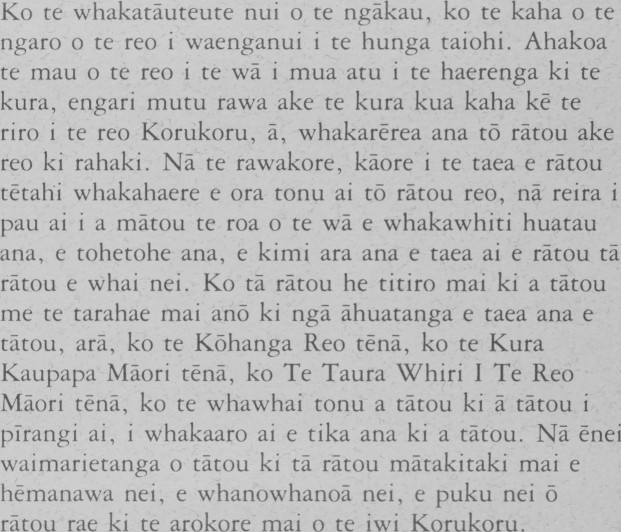 Ko te whakatāuteute nui o te ngākau, ko te kaha o te ngaro o te reo i waenganui i te hunga taiohi. Ahakoa te mau o te reo i te wā i mua atu i te haerenga ki te kura, engari mutu rawa ake te kura kua kaha kē te riro i te reo Korukoru, ā, whakarērea ana tō rātou ake reo ki rahaki. Nā te rawakore, kāore i te taea e rātou tētahi whakahaere e ora tonu ai tō rātou reo, nā reira i pau ai i a mātou te roa o te wā e whakawhiti huatau ana, e tohetohe ana, e kimi ara ana e taea ai e rātou tā rātou e whai nei. Ko tā rātou he titiro mai ki a tātou me te tarahae mai anō ki ngā āhuatanga e taea ana e tātou, arā, ko te Kōhanga Reo tēnā, ko te Kura Kaupapa Māori tēnā, ko Te Taura Whiri I Te Reo Māori tēnā, ko te whawhai tonu a tātou ki ā tātou i pīrangi ai, i whakaaro ai e tika ana ki a tātou. Nā ēnei waimarietanga o tātou ki tā rātou mātakitaki mai e hēmanawa nei, e whanowhanoā nei, e puku nei ō rātou rae ki te arokore mai o te iwi Korukoru.